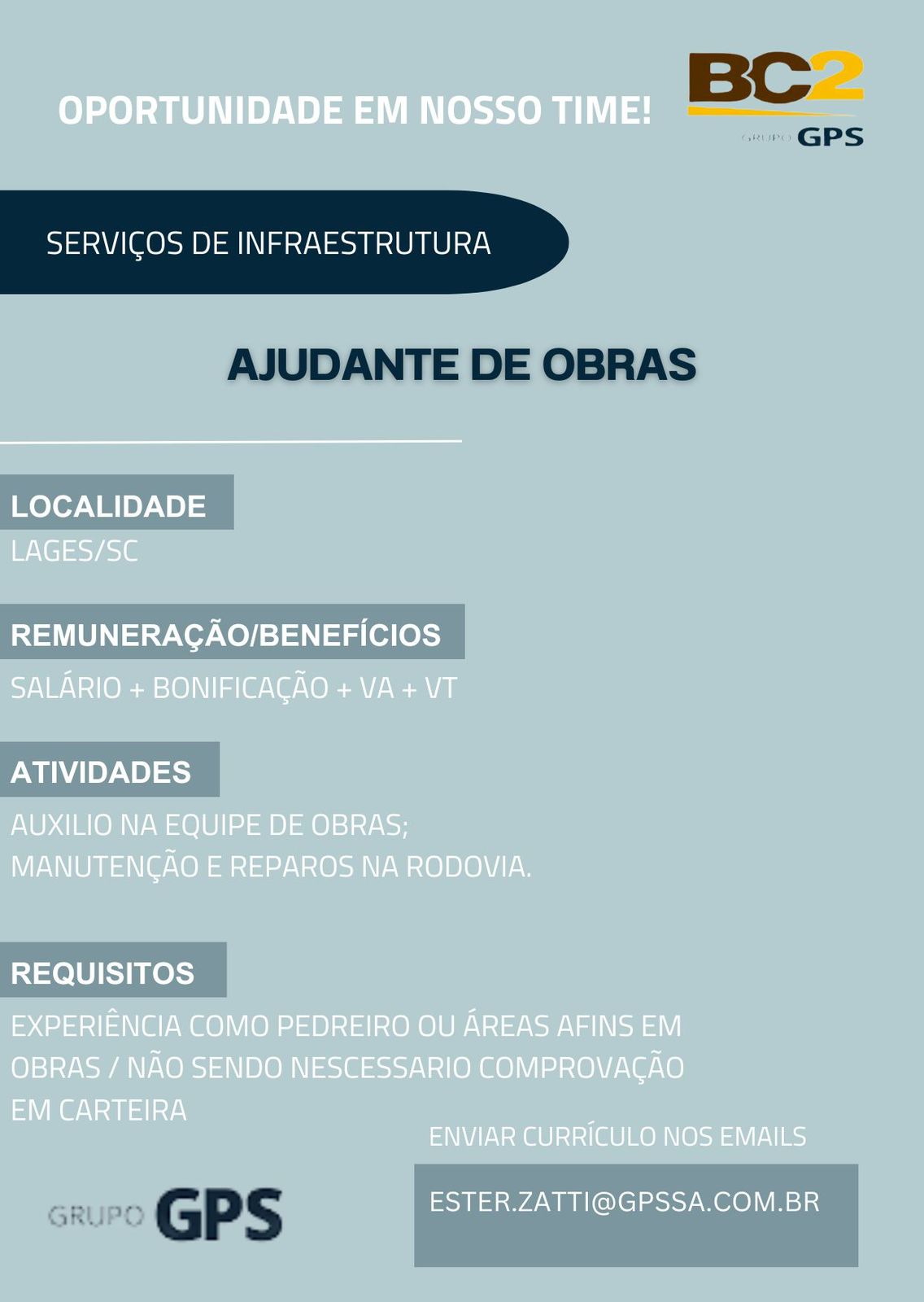 OPORTUNIDADE EM NOSSO TIME!

BC2
GRUPO GPS

SERVIÇOS DE INFRAESTRUTURA

AJUDANTE DE OBRAS

LOCALIDADE
LAGES/SC

REMUNERAÇÃO/BENEFÍCIOS
SALÁRIO + BONIFICAÇÃO + VA + VT

ATIVIDADES
AUXILIO NA EQUIPE DE OBRAS;
MANUTENÇÃO E REPAROS NA RODOVIA.

REQUISITOS
EXPERIÊNCIA COMO PEDREIRO OU ÁREAS AFINS EM OBRAS / NÃO SENDO NESCESSARIO COMPROVAÇÃO EM CARTEIRA

ENVIAR CURRÍCULO NOS EMAILS

ESTER.ZATTI@GPSSA.COM.BR

GRUPO GPS